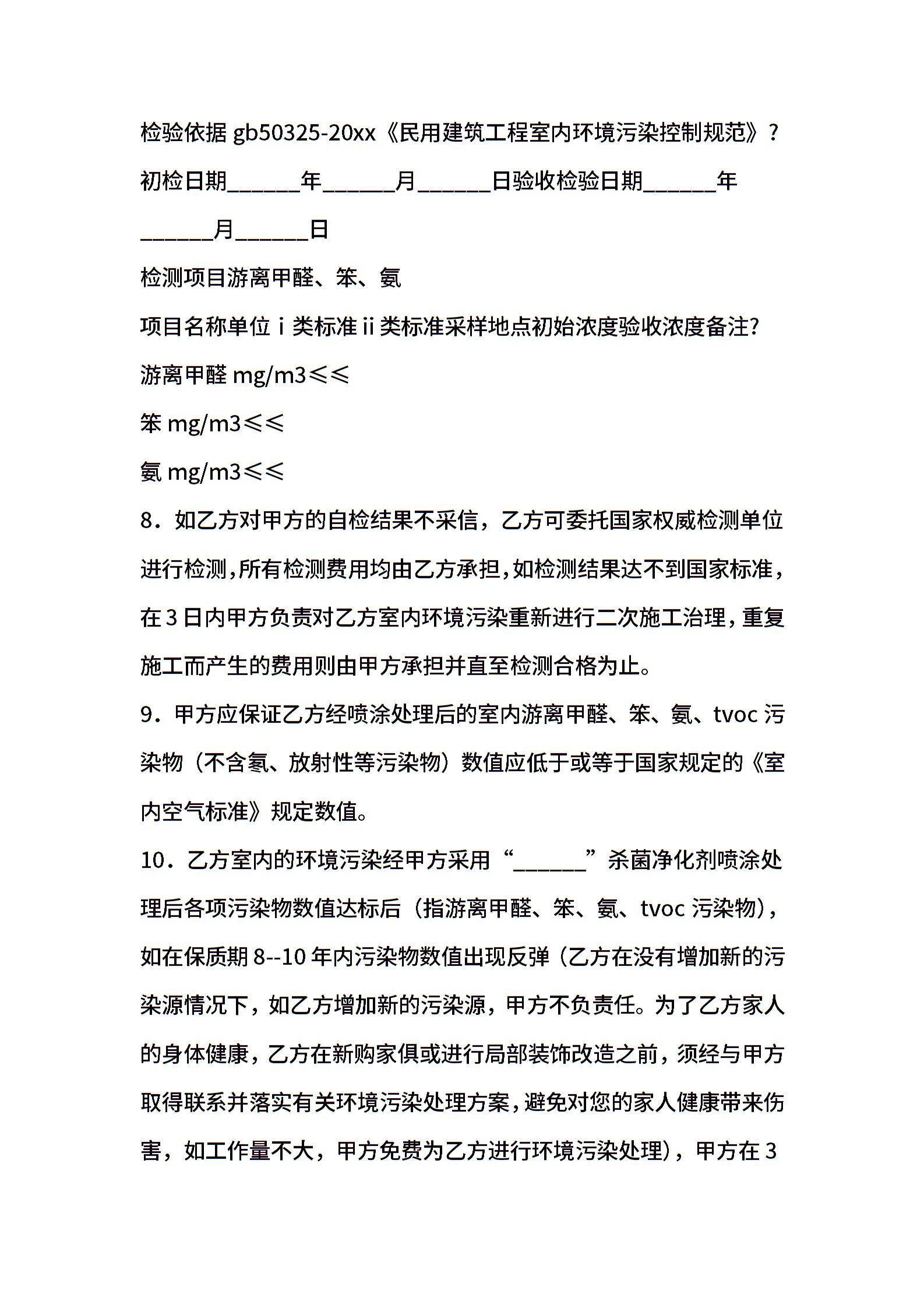 检验依据 gb50325-20xx《民用建筑工程室内环境污染控制规范》?

初检日期______年______月______日验收检验日期______年______月______日

检测项目游离甲醛、笨、氨

项目名称单位 i 类标准 ii 类标准采样地点初始浓度验收浓度备注?

游离甲醛 mg/m3≤≤

笨 mg/m3≤≤

氨 mg/m3≤≤

8．如乙方对甲方的自检结果不采信，乙方可委托国家权威检测单位进行检测,所有检测费用均由乙方承担,如检测结果达不到国家标准,在 3 日内甲方负责对乙方室内环境污染重新进行二次施工治理,重复施工而产生的费用则由甲方承担并直至检测合格为止。

9．甲方应保证乙方经喷涂处理后的室内游离甲醛、笨、氨、tvoc 污染物（不含氡、放射性等污染物）数值应低于或等于国家规定的《室内空气标准》规定数值。

10．乙方室内的环境污染经甲方采用“______”杀菌净化剂喷涂处理后各项污染物数值达标后（指游离甲醛、笨、氨、tvoc 污染物），如在保质期 8--10 年内污染物数值出现反弹（乙方在没有增加新的污染源情况下，如乙方增加新的污染源，甲方不负责任。为了乙方家人的身体健康，乙方在新购家俱或进行局部装饰改造之前，须经与甲方取得联系并落实有关环境污染处理方案，避免对您的家人健康带来伤害，如工作量不大，甲方免费为乙方进行环境污染处理)，甲方在 3